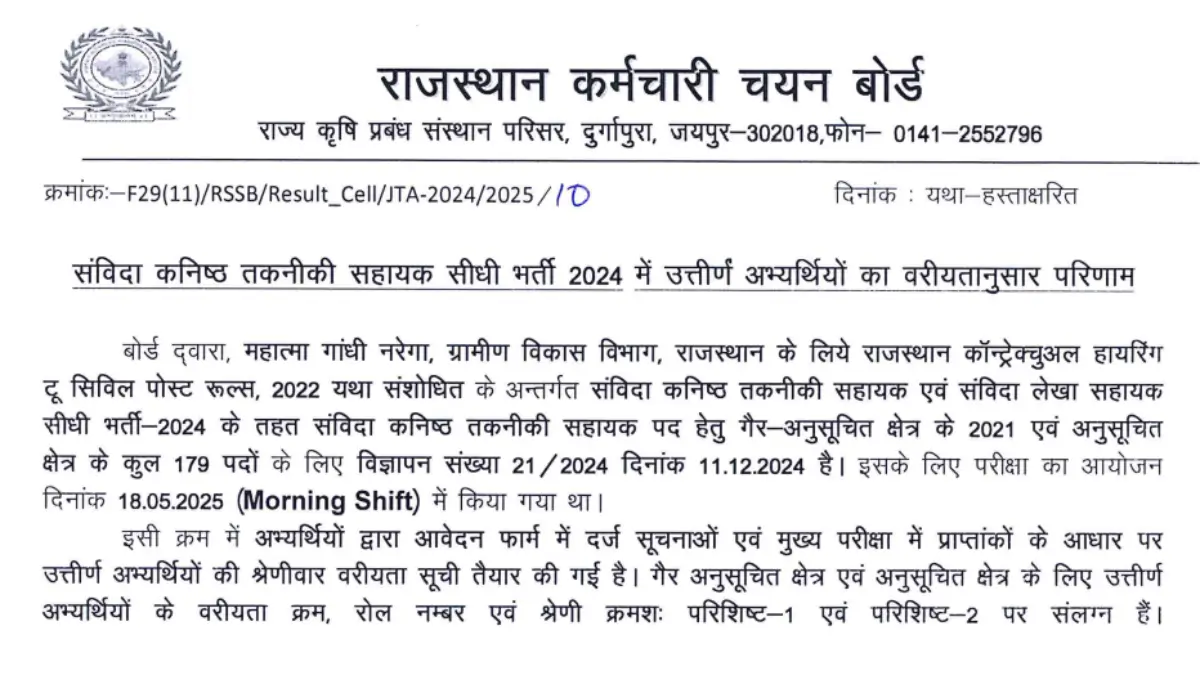 राजस्थान कर्मचारी चयन बोर्ड
राज्य कृषि प्रबंध संस्थान परिसर, दुर्गापुरा, जयपुर–302018,फोन– 0141–2552796

क्रमांकः–F29(11)/RSSB/Result_Cell/JTA-2024/2025/10
दिनांक : यथा–हस्ताक्षरित

संविदा कनिष्ठ तकनीकी सहायक सीधी भर्ती 2024 में उत्तीर्ण अभ्यर्थियों का वरीयतानुसार परिणाम

बोर्ड दवारा, महात्मा गांधी नरेगा, ग्रामीण विकास विभाग, राजस्थान के लिये राजस्थान कॉन्ट्रेक्चुअल हायरिंग टू सिविल पोस्ट रूल्स, 2022 यथा संशोधित के अन्तर्गत संविदा कनिष्ठ तकनीकी सहायक एवं संविदा लेखा सहायक सीधी भर्ती–2024 के तहत संविदा कनिष्ठ तकनीकी सहायक पद हेतु गैर–अनुसूचित क्षेत्र के 2021 एवं अनुसूचित क्षेत्र के कुल 179 पदों के लिए विज्ञापन संख्या 21/2024 दिनांक 11.12.2024 है। इसके लिए परीक्षा का आयोजन दिनांक 18.05.2025 (Morning Shift) में किया गया था।

इसी क्रम में अभ्यर्थियों द्वारा आवेदन फार्म में दर्ज सूचनाओं एवं मुख्य परीक्षा में प्राप्तांकों के आधार पर उत्तीर्ण अभ्यर्थियों की श्रेणीवार वरीयता सूची तैयार की गई है। गैर अनुसूचित क्षेत्र एवं अनुसूचित क्षेत्र के लिए उत्तीर्ण अभ्यर्थियों के वरीयता क्रम, रोल नम्बर एवं श्रेणी क्रमशः परिशिष्ट–1 एवं परिशिष्ट–2 पर संलग्न हैं।